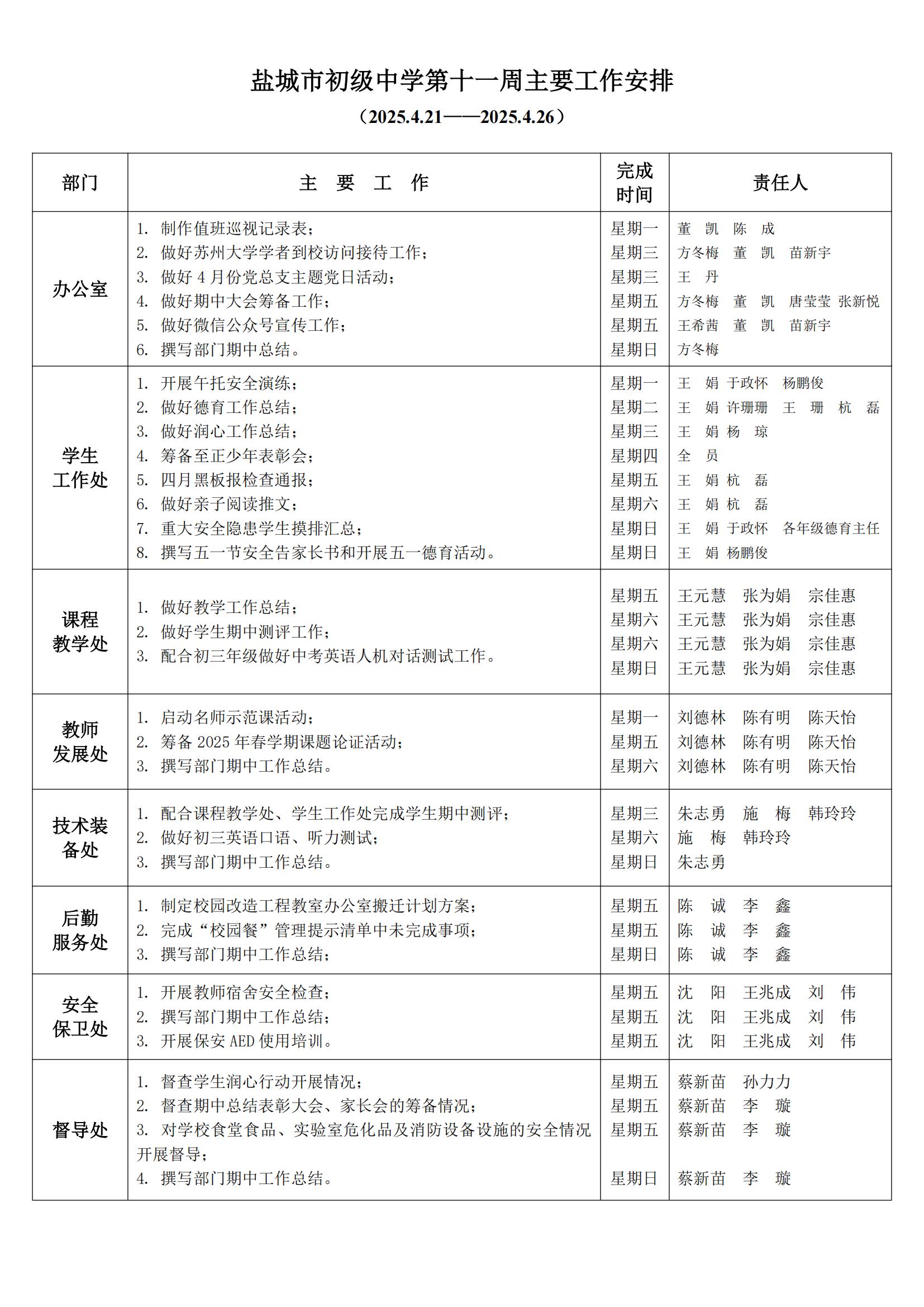 盐城市初级中学第十一周主要工作安排

（2025.4.21——2025.4.26）

| 部门 | 主 要 工 作 | 完成时间 | 责任人 |
|---|---|---|---|
| 办公室 | 1. 制作值班巡视记录表；<br>2. 做好苏州大学学者到校访问接待工作；<br>3. 做好 4 月份党总支主题党日活动；<br>4. 做好期中大会筹备工作；<br>5. 做好微信公众号宣传工作；<br>6. 撰写部门期中总结。 | 星期一<br>星期三<br>星期三<br>星期五<br>星期五<br>星期日 | 董 凯 陈 成<br>方冬梅 董 凯 苗新宇<br>王 丹<br>方冬梅 董 凯 唐莹莹 张新悦<br>王希茜 董 凯 苗新宇<br>方冬梅 |
| 学生工作处 | 1. 开展午托安全演练；<br>2. 做好德育工作总结；<br>3. 做好润心工作总结；<br>4. 筹备至正少年表彰会；<br>5. 四月黑板报检查通报；<br>6. 做好亲子阅读推文；<br>7. 重大安全隐患学生摸排汇总；<br>8. 撰写五一节安全告家长书和开展五一德育活动。 | 星期一<br>星期二<br>星期三<br>星期四<br>星期五<br>星期六<br>星期日<br>星期日 | 王 娟 于政怀 杨鹏俊<br>王 娟 许珊珊 王 珊 杭 磊<br>王 娟 杨 琼<br>全 员<br>王 娟 杭 磊<br>王 娟 杭 磊<br>王 娟 于政怀 各年级德育主任<br>王 娟 杨鹏俊 |
| 课程教学处 | 1. 做好教学工作总结；<br>2. 做好学生期中测评工作；<br>3. 配合初三年级做好中考英语人机对话测试工作。 | 星期五<br>星期六<br>星期六<br>星期日 | 王元慧 张为娟 宗佳惠<br>王元慧 张为娟 宗佳惠<br>王元慧 张为娟 宗佳惠<br>王元慧 张为娟 宗佳惠 |
| 教师发展处 | 1. 启动名师示范课活动；<br>2. 筹备 2025 年春学期课题论证活动；<br>3. 撰写部门期中工作总结。 | 星期一<br>星期五<br>星期六 | 刘德林 陈有明 陈天怡<br>刘德林 陈有明 陈天怡<br>刘德林 陈有明 陈天怡 |
| 技术装备处 | 1. 配合课程教学处、学生工作处完成学生期中测评；<br>2. 做好初三英语口语、听力测试；<br>3. 撰写部门期中工作总结。 | 星期三<br>星期六<br>星期日 | 朱志勇 施 梅 韩玲玲<br>施 梅 韩玲玲<br>朱志勇 |
| 后勤服务处 | 1. 制定校园改造工程教室办公室搬迁计划方案；<br>2. 完成“校园餐”管理提示清单中未完成事项；<br>3. 撰写部门期中工作总结； | 星期五<br>星期五<br>星期日 | 陈 诚 李 鑫<br>陈 诚 李 鑫<br>陈 诚 李 鑫 |
| 安全保卫处 | 1. 开展教师宿舍安全检查；<br>2. 撰写部门期中工作总结；<br>3. 开展保安 AED 使用培训。 | 星期五<br>星期五<br>星期五 | 沈 阳 王兆成 刘 伟<br>沈 阳 王兆成 刘 伟<br>沈 阳 王兆成 刘 伟 |
| 督导处 | 1. 督查学生润心行动开展情况；<br>2. 督查期中总结表彰大会、家长会的筹备情况；<br>3. 对学校食堂食品、实验室危化品及消防设备设施的安全情况开展督导；<br>4. 撰写部门期中工作总结。 | 星期五<br>星期五<br>星期五<br>星期日 | 蔡新苗 孙力力<br>蔡新苗 李 璇<br>蔡新苗 李 璇<br>蔡新苗 李 璇 |